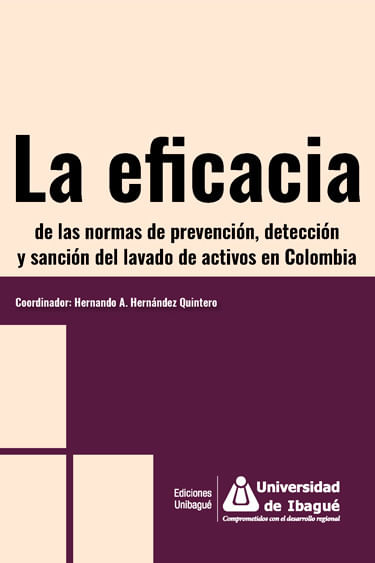 La eficacia

de las normas de prevención, detección y sanción del lavado de activos en Colombia

Coordinador: Hernando A. Hernández Quintero

Ediciones Unibagué

Universidad de Ibagué

Comprometidos con el desarrollo regional